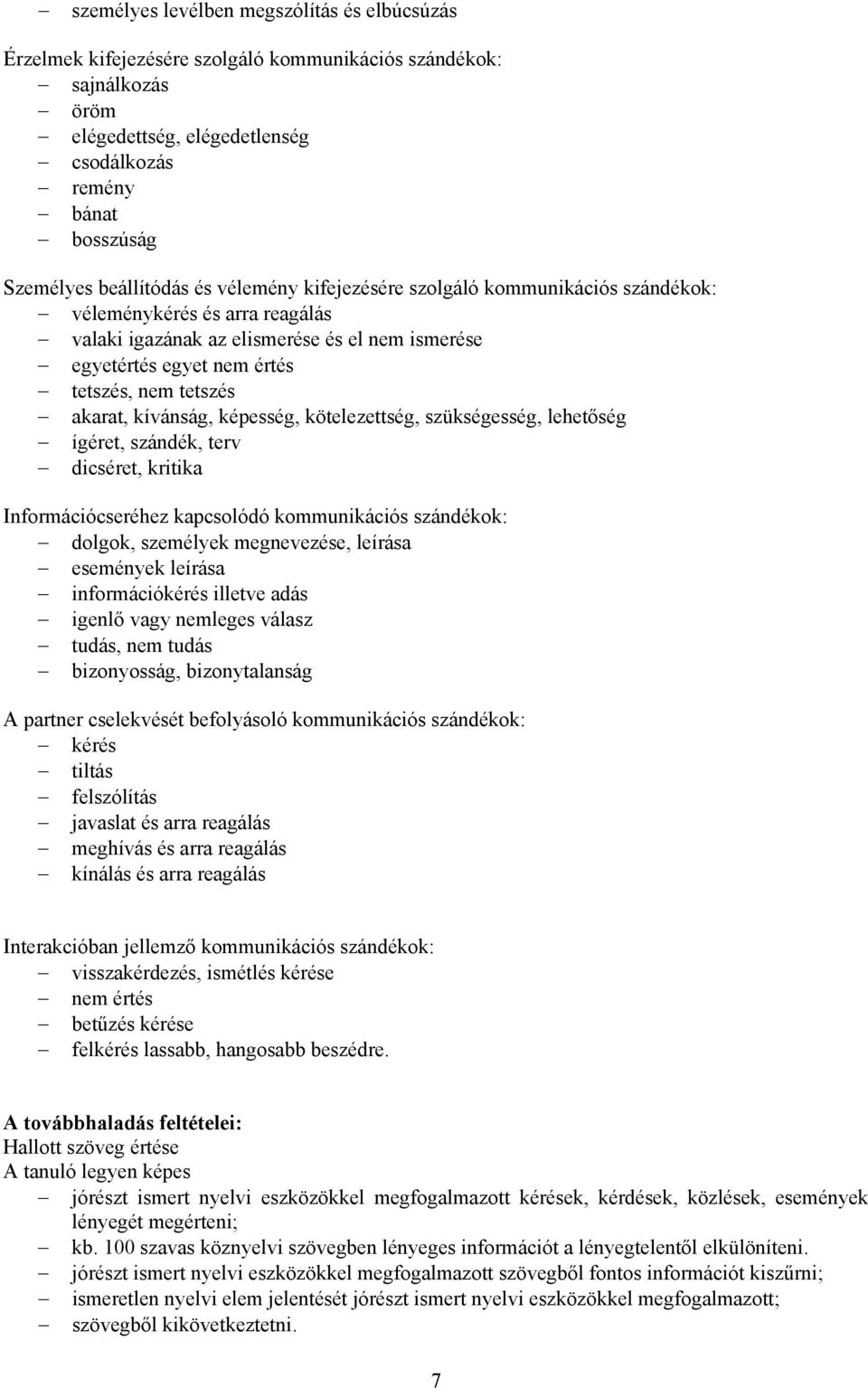 – személyes levélben megszólítás és elbúcsúzás

Érzelmek kifejezésére szolgáló kommunikációs szándékok:
– sajnálkozás
– öröm
– elégedettség, elégedetlenség
– csodálkozás
– remény
– bánat
– bosszúság

Személyes beállítódás és vélemény kifejezésére szolgáló kommunikációs szándékok:
– véleménykérés és arra reagálás
– valaki igazának az elismerése és el nem ismerése
– egyetértés egyet nem értés
– tetszés, nem tetszés
– akarat, kívánság, képesség, kötelezettség, szükségesség, lehetőség
– ígéret, szándék, terv
– dicséret, kritika

Információcseréhez kapcsolódó kommunikációs szándékok:
– dolgok, személyek megnevezése, leírása
– események leírása
– információkérés illetve adás
– igenlő vagy nemleges válasz
– tudás, nem tudás
– bizonyosság, bizonytalanság

A partner cselekvését befolyásoló kommunikációs szándékok:
– kérés
– tiltás
– felszólítás
– javaslat és arra reagálás
– meghívás és arra reagálás
– kínálás és arra reagálás

Interakcióban jellemző kommunikációs szándékok:
– visszakérdezés, ismétlés kérése
– nem értés
– betűzés kérése
– felkérés lassabb, hangosabb beszédre.

A továbbhaladás feltételei:
Hallott szöveg értése
A tanuló legyen képes
– jórészt ismert nyelvi eszközökkel megfogalmazott kérések, kérdések, közlések, események lényegét megérteni;
– kb. 100 szavas köznyelvi szövegben lényeges információt a lényegtelentől elkülöníteni.
– jórészt ismert nyelvi eszközökkel megfogalmazott szövegből fontos információt kiszűrni;
– ismeretlen nyelvi elem jelentését jórészt ismert nyelvi eszközökkel megfogalmazott;
– szövegből kikövetkeztetni.

7